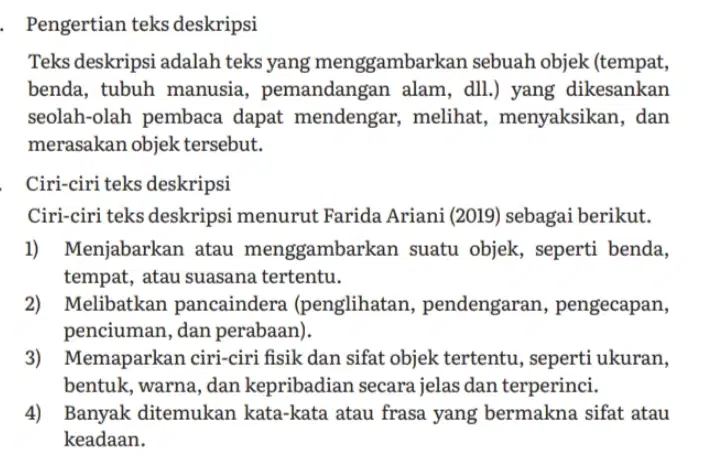 . Pengertian teks deskripsi

Teks deskripsi adalah teks yang menggambarkan sebuah objek (tempat, benda, tubuh manusia, pemandangan alam, dll.) yang dikesankan seolah-olah pembaca dapat mendengar, melihat, menyaksikan, dan merasakan objek tersebut.

. Ciri-ciri teks deskripsi

Ciri-ciri teks deskripsi menurut Farida Ariani (2019) sebagai berikut.

1) Menjabarkan atau menggambarkan suatu objek, seperti benda, tempat, atau suasana tertentu.
2) Melibatkan pancaindera (penglihatan, pendengaran, pengecapan, penciuman, dan perabaan).
3) Memaparkan ciri-ciri fisik dan sifat objek tertentu, seperti ukuran, bentuk, warna, dan kepribadian secara jelas dan terperinci.
4) Banyak ditemukan kata-kata atau frasa yang bermakna sifat atau keadaan.